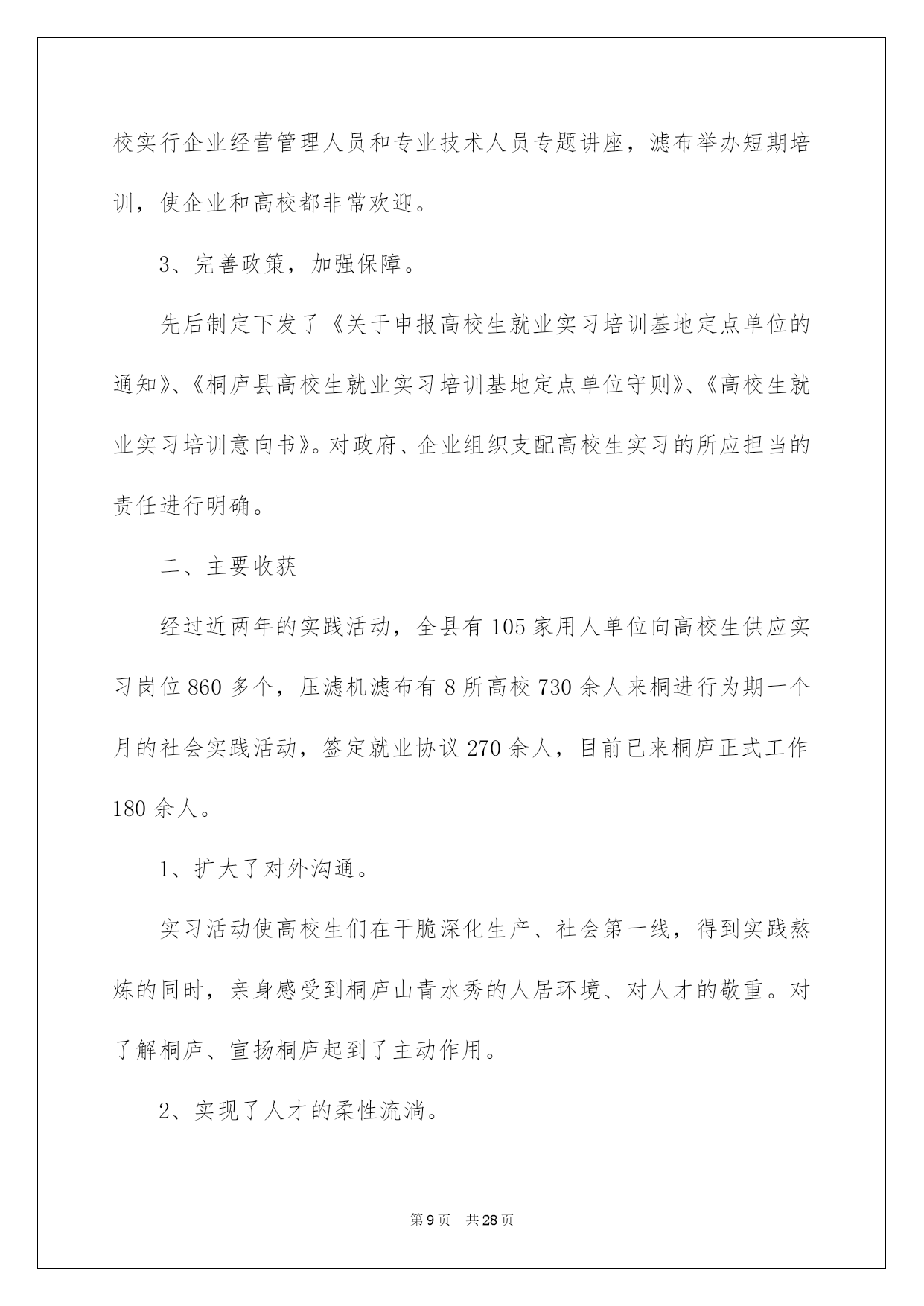 校实行企业经营管理人员和专业技术人员专题讲座，滤布举办短期培训，使企业和高校都非常欢迎。

3、完善政策，加强保障。

先后制定下发了《关于申报高校生就业实习培训基地定点单位的通知》、《桐庐县高校生就业实习培训基地定点单位守则》、《高校生就业实习培训意向书》。对政府、企业组织支配高校生实习的所应担当的责任进行明确。

二、主要收获

经过近两年的实践活动，全县有 105 家用人单位向高校生供应实习岗位 860 多个，压滤机滤布有 8 所高校 730 余人来桐进行为期一个月的社会实践活动，签定就业协议 270 余人，目前已来桐庐正式工作 180 余人。

1、扩大了对外沟通。

实习活动使高校生们在干脆深化生产、社会第一线，得到实践熬炼的同时，亲身感受到桐庐山青水秀的人居环境、对人才的敬重。对了解桐庐、宣扬桐庐起到了主动作用。

2、实现了人才的柔性流淌。

第 9 页　共 28 页